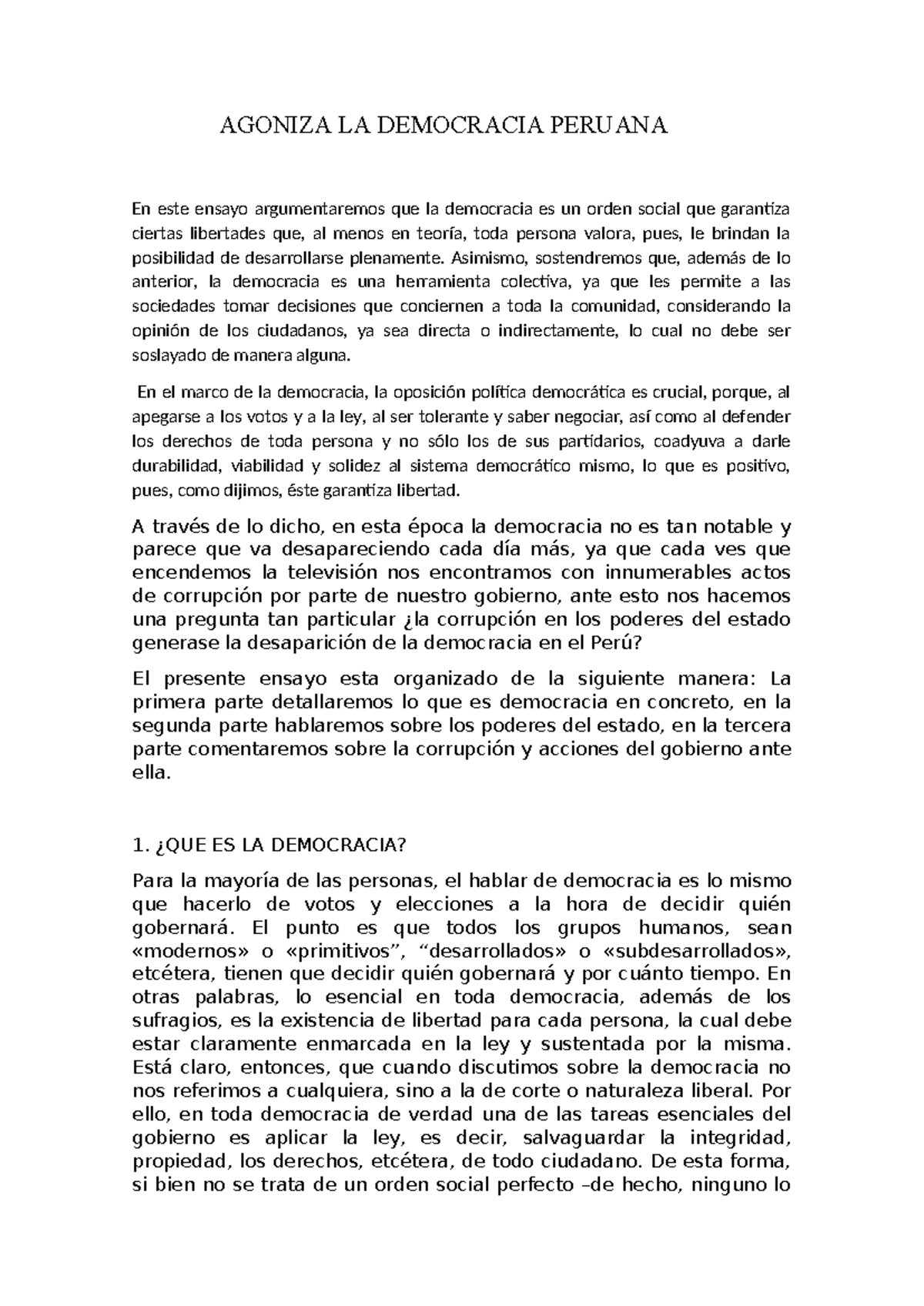 AGONIZA LA DEMOCRACIA PERUANA

En este ensayo argumentaremos que la democracia es un orden social que garantiza ciertas libertades que, al menos en teoría, toda persona valora, pues, le brindan la posibilidad de desarrollarse plenamente. Asimismo, sostendremos que, además de lo anterior, la democracia es una herramienta colectiva, ya que les permite a las sociedades tomar decisiones que conciernen a toda la comunidad, considerando la opinión de los ciudadanos, ya sea directa o indirectamente, lo cual no debe ser soslayado de manera alguna.

En el marco de la democracia, la oposición política democrática es crucial, porque, al apegarse a los votos y a la ley, al ser tolerante y saber negociar, así como al defender los derechos de toda persona y no sólo los de sus partidarios, coadyuva a darle durabilidad, viabilidad y solidez al sistema democrático mismo, lo que es positivo, pues, como dijimos, éste garantiza libertad.

A través de lo dicho, en esta época la democracia no es tan notable y parece que va desapareciendo cada día más, ya que cada ves que encendemos la televisión nos encontramos con innumerables actos de corrupción por parte de nuestro gobierno, ante esto nos hacemos una pregunta tan particular ¿la corrupción en los poderes del estado generase la desaparición de la democracia en el Perú?

El presente ensayo esta organizado de la siguiente manera: La primera parte detallaremos lo que es democracia en concreto, en la segunda parte hablaremos sobre los poderes del estado, en la tercera parte comentaremos sobre la corrupción y acciones del gobierno ante ella.

1. ¿QUE ES LA DEMOCRACIA?

Para la mayoría de las personas, el hablar de democracia es lo mismo que hacerlo de votos y elecciones a la hora de decidir quién gobernará. El punto es que todos los grupos humanos, sean «modernos» o «primitivos”, “desarrollados» o «subdesarrollados», etcétera, tienen que decidir quién gobernará y por cuánto tiempo. En otras palabras, lo esencial en toda democracia, además de los sufragios, es la existencia de libertad para cada persona, la cual debe estar claramente enmarcada en la ley y sustentada por la misma. Está claro, entonces, que cuando discutimos sobre la democracia no nos referimos a cualquiera, sino a la de corte o naturaleza liberal. Por ello, en toda democracia de verdad una de las tareas esenciales del gobierno es aplicar la ley, es decir, salvaguardar la integridad, propiedad, los derechos, etcétera, de todo ciudadano. De esta forma, si bien no se trata de un orden social perfecto –de hecho, ninguno lo